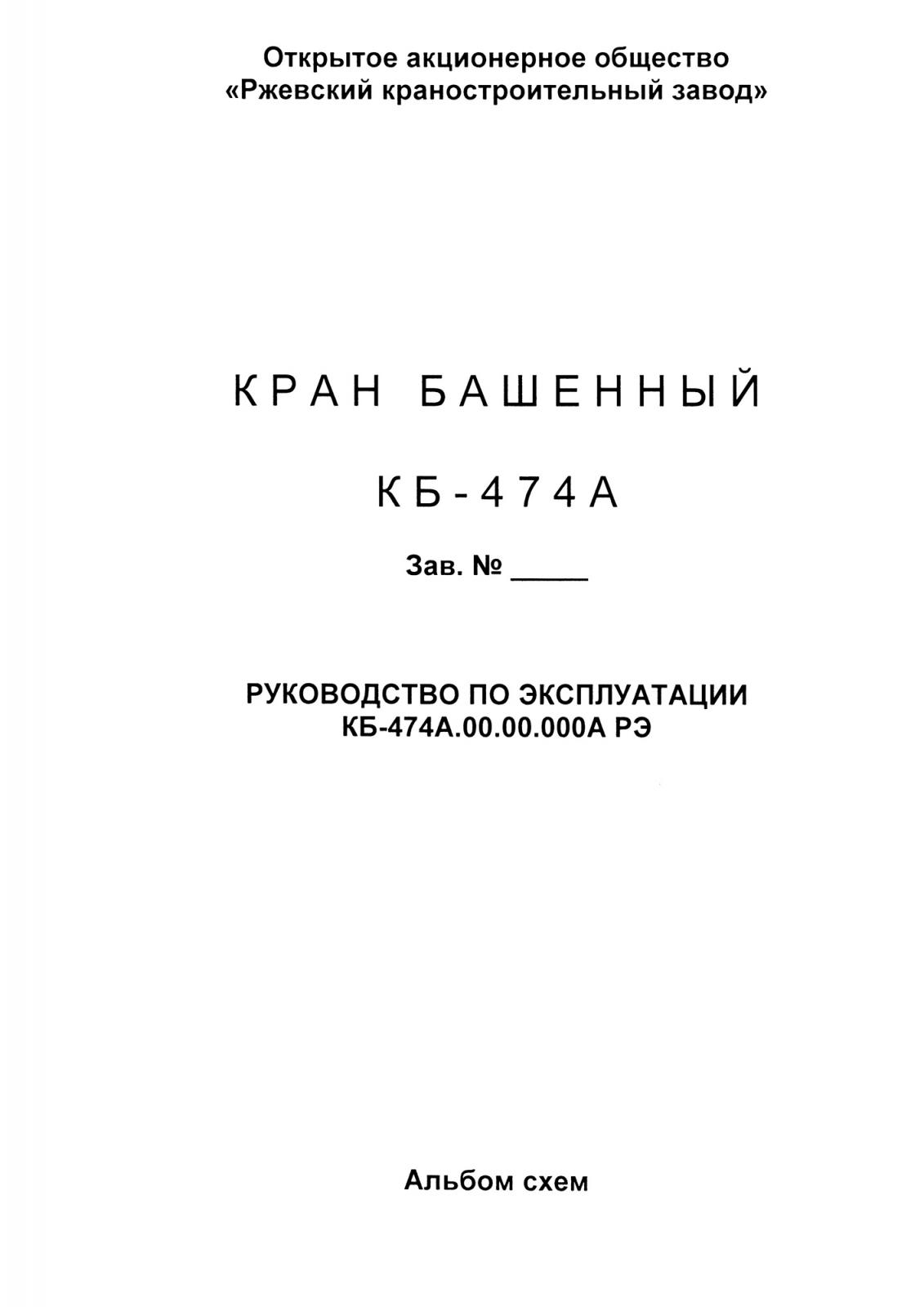 Открытое акционерное общество
«Ржевский краностроительный завод»

КРАН БАШЕННЫЙ

КБ-474А

Зав. № ____

РУКОВОДСТВО ПО ЭКСПЛУАТАЦИИ
КБ-474А.00.00.000А РЭ

Альбом схем